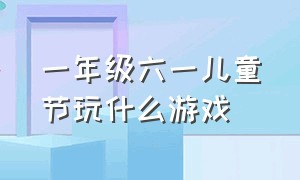 一年级六一儿童节玩什么游戏